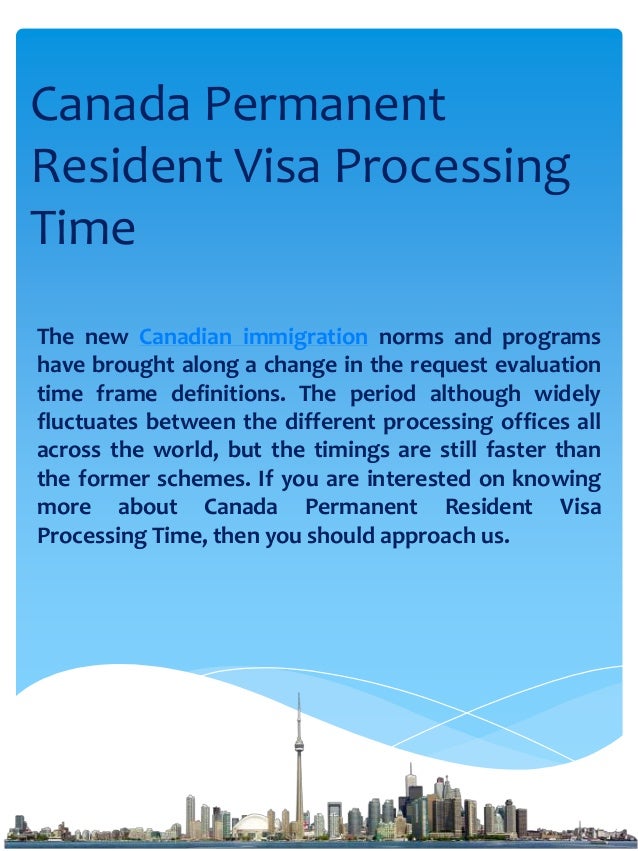 Canada Permanent Resident Visa Processing Time

The new Canadian immigration norms and programs have brought along a change in the request evaluation time frame definitions. The period although widely fluctuates between the different processing offices all across the world, but the timings are still faster than the former schemes. If you are interested on knowing more about Canada Permanent Resident Visa Processing Time, then you should approach us.